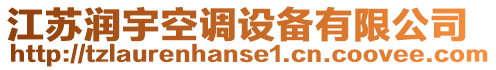 江苏润宇空调设备有限公司
http://tzlaurenhanse1.cn.coovee.com